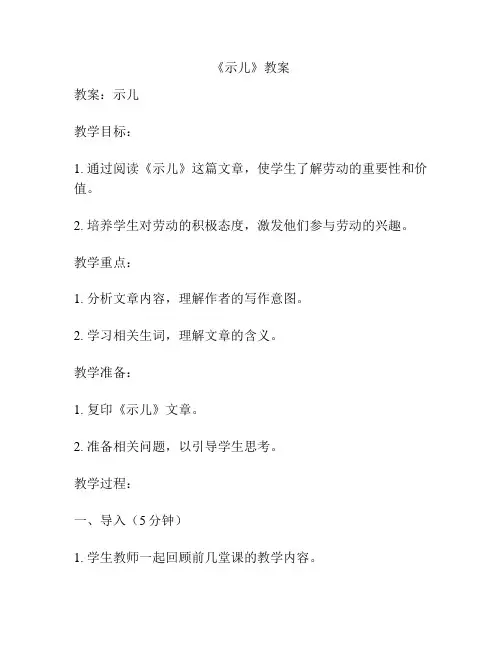 《示儿》教案

教案：示儿

教学目标：

1. 通过阅读《示儿》这篇文章，使学生了解劳动的重要性和价值。

2. 培养学生对劳动的积极态度，激发他们参与劳动的兴趣。

教学重点：

1. 分析文章内容，理解作者的写作意图。

2. 学习相关生词，理解文章的含义。

教学准备：

1. 复印《示儿》文章。

2. 准备相关问题，以引导学生思考。

教学过程：

一、导入（5 分钟）

1. 学生教师一起回顾前几堂课的教学内容。